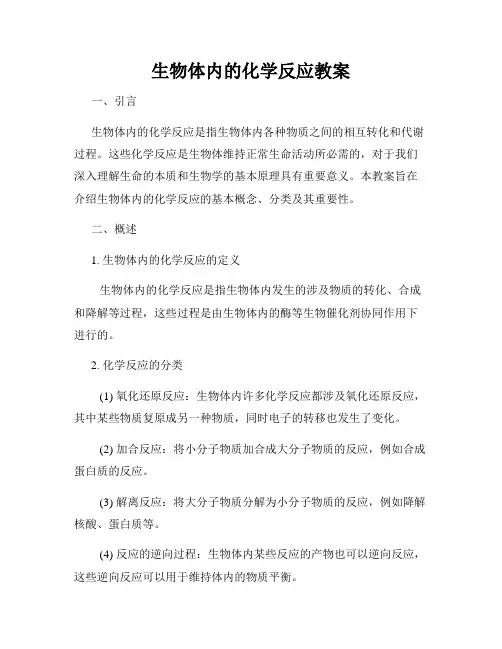 生物体内的化学反应教案

一、引言

生物体内的化学反应是指生物体内各种物质之间的相互转化和代谢过程。这些化学反应是生物体维持正常生命活动所必需的，对于我们深入理解生命的本质和生物学的基本原理具有重要意义。本教案旨在介绍生物体内的化学反应的基本概念、分类及其重要性。

二、概述

1. 生物体内的化学反应的定义

生物体内的化学反应是指生物体内发生的涉及物质的转化、合成和降解等过程，这些过程是由生物体内的酶等生物催化剂协同作用下进行的。

2. 化学反应的分类

(1) 氧化还原反应：生物体内许多化学反应都涉及氧化还原反应，其中某些物质复原成另一种物质，同时电子的转移也发生了变化。

(2) 加合反应：将小分子物质加合成大分子物质的反应，例如合成蛋白质的反应。

(3) 解离反应：将大分子物质分解为小分子物质的反应，例如降解核酸、蛋白质等。

(4) 反应的逆向过程：生物体内某些反应的产物也可以逆向反应，这些逆向反应可以用于维持体内的物质平衡。